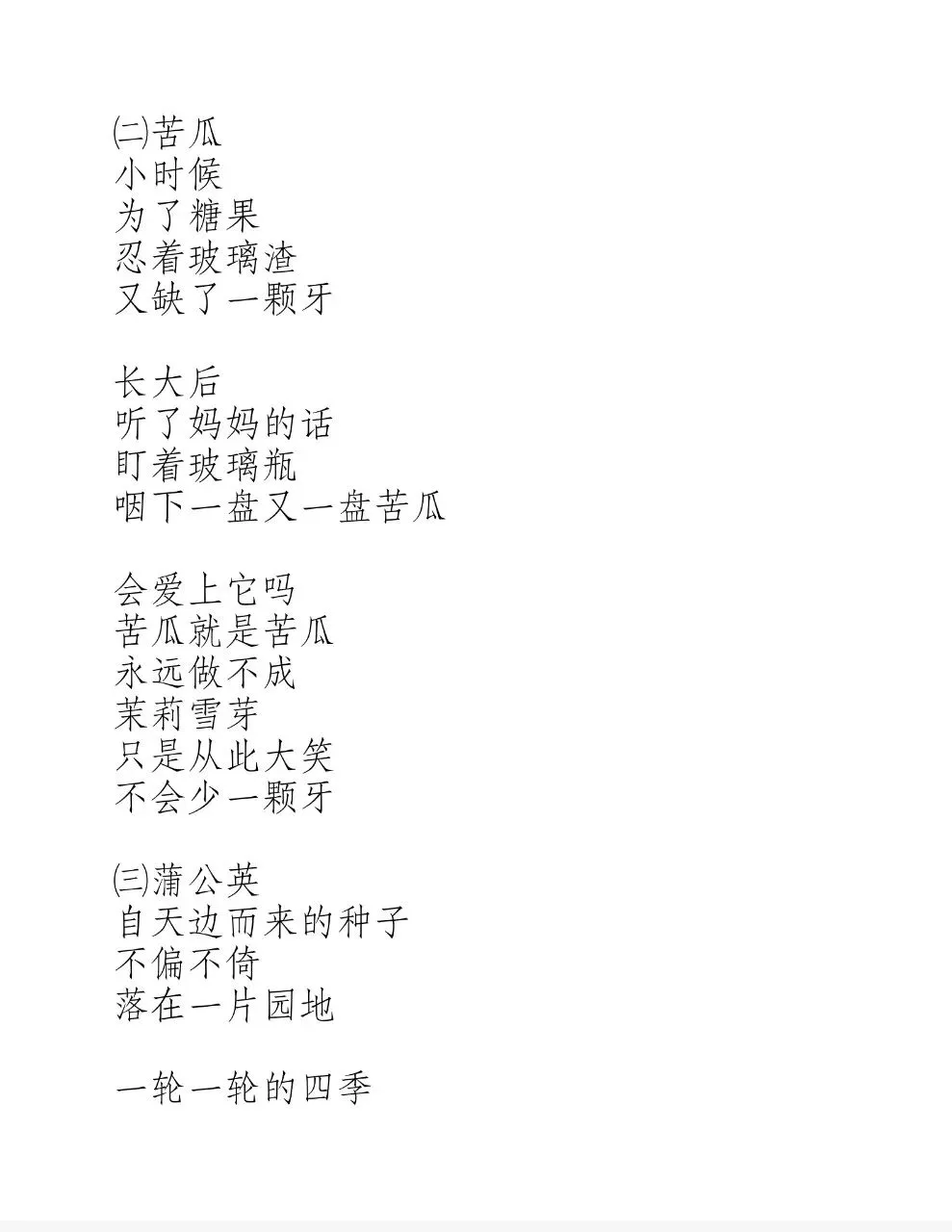 ㈡苦瓜
小时候
为了糖果
忍着玻璃渣
又缺了一颗牙

长大后
听了妈妈的话
盯着玻璃瓶
咽下一盘又一盘苦瓜

会爱上它吗
苦瓜就是苦瓜
永远做不成
茉莉雪芽
只是从此大笑
不会少一颗牙

㈢蒲公英
自天边而来的种子
不偏不倚
落在一片园地

一轮一轮的四季